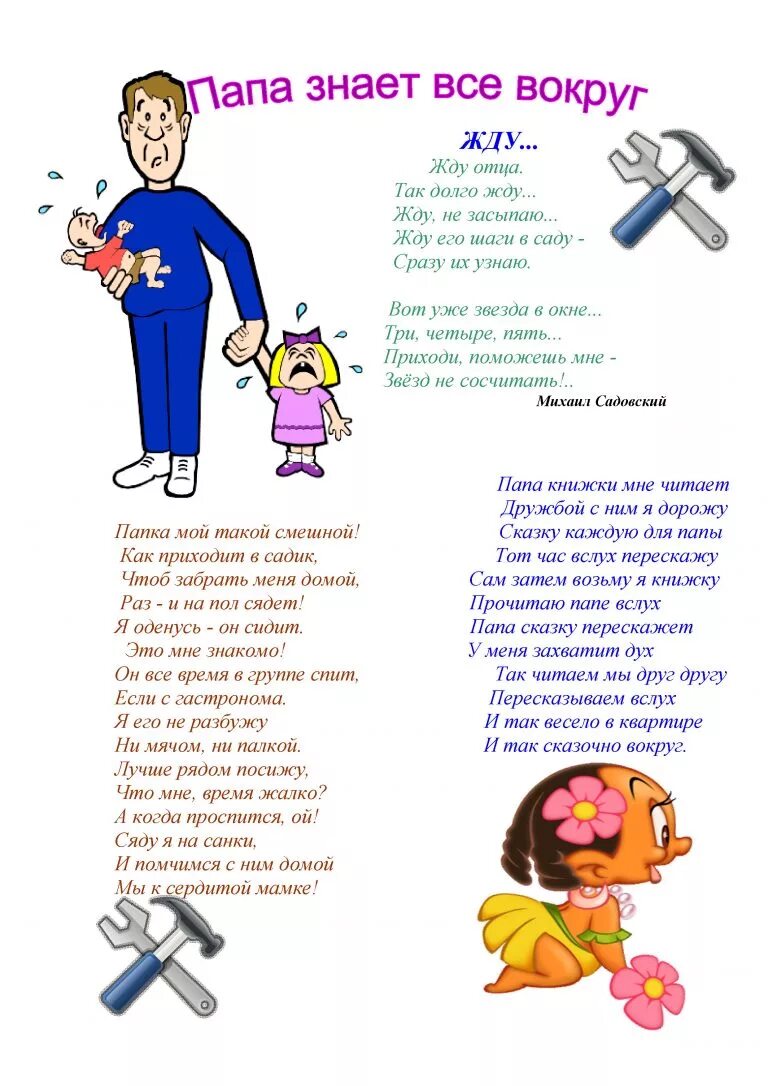 Папа знает все вокруг

ЖДУ...
Жду отца.
Так долго жду...
Жду, не засыпаю...
Жду его шаги в саду -
Сразу их узнаю.

Вот уже звезда в окне...
Три, четыре, пять...
Приходи, поможешь мне -
Звёзд не сосчитать!..
Михаил Садовский

Папка мой такой смешной!
Как приходит в садик,
Чтоб забрать меня домой,
Раз - и на пол сядет!
Я оденусь - он сидит.
Это мне знакомо!
Он все время в группе спит,
Если с гастронома.
Я его не разбужу
Ни мячом, ни палкой.
Лучше рядом посижу,
Что мне, время жалко?
А когда проспится, ой!
Сяду я на санки,
И помчимся с ним домой
Мы к сердитой мамке!

Папа книжки мне читает
Дружбой с ним я дорожу
Сказку каждую для папы
Тот час вслух перескажу
Сам затем возьму я книжку
Прочитаю папе вслух
Папа сказку перескажет
У меня захватит дух
Так читаем мы друг другу
Пересказываем вслух
И так весело в квартире
И так сказочно вокруг.